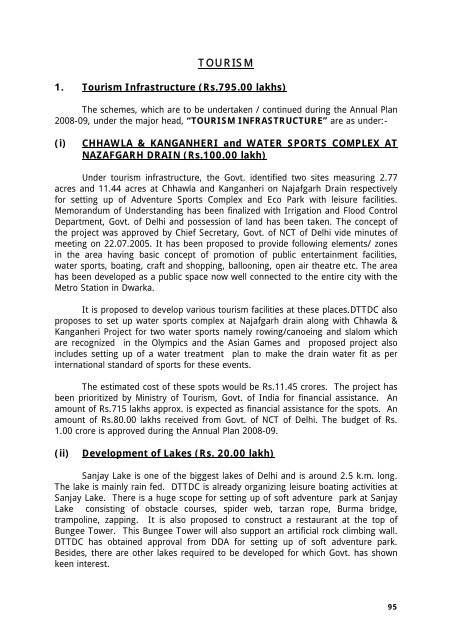 TOURISM

1. Tourism Infrastructure (Rs.795.00 lakhs)

The schemes, which are to be undertaken / continued during the Annual Plan 2008-09, under the major head, "TOURISM INFRASTRUCTURE" are as under:-

(i) CHHAWLA & KANGANHERI and WATER SPORTS COMPLEX AT NAZAFGARH DRAIN (Rs.100.00 lakh)

Under tourism infrastructure, the Govt. identified two sites measuring 2.77 acres and 11.44 acres at Chhawla and Kanganheri on Najafgarh Drain respectively for setting up of Adventure Sports Complex and Eco Park with leisure facilities. Memorandum of Understanding has been finalized with Irrigation and Flood Control Department, Govt. of Delhi and possession of land has been taken. The concept of the project was approved by Chief Secretary, Govt. of NCT of Delhi vide minutes of meeting on 22.07.2005. It has been proposed to provide following elements/ zones in the area having basic concept of promotion of public entertainment facilities, water sports, boating, craft and shopping, ballooning, open air theatre etc. The area has been developed as a public space now well connected to the entire city with the Metro Station in Dwarka.

It is proposed to develop various tourism facilities at these places.DTTDC also proposes to set up water sports complex at Najafgarh drain along with Chhawla & Kanganheri Project for two water sports namely rowing/canoeing and slalom which are recognized in the Olympics and the Asian Games and proposed project also includes setting up of a water treatment plan to make the drain water fit as per international standard of sports for these events.

The estimated cost of these spots would be Rs.11.45 crores. The project has been prioritized by Ministry of Tourism, Govt. of India for financial assistance. An amount of Rs.715 lakhs approx. is expected as financial assistance for the spots. An amount of Rs.80.00 lakhs received from Govt. of NCT of Delhi. The budget of Rs. 1.00 crore is approved during the Annual Plan 2008-09.

(ii) Development of Lakes (Rs. 20.00 lakh)

Sanjay Lake is one of the biggest lakes of Delhi and is around 2.5 k.m. long. The lake is mainly rain fed. DTTDC is already organizing leisure boating activities at Sanjay Lake. There is a huge scope for setting up of soft adventure park at Sanjay Lake consisting of obstacle courses, spider web, tarzan rope, Burma bridge, trampoline, zapping. It is also proposed to construct a restaurant at the top of Bungee Tower. This Bungee Tower will also support an artificial rock climbing wall. DTTDC has obtained approval from DDA for setting up of soft adventure park. Besides, there are other lakes required to be developed for which Govt. has shown keen interest.

95